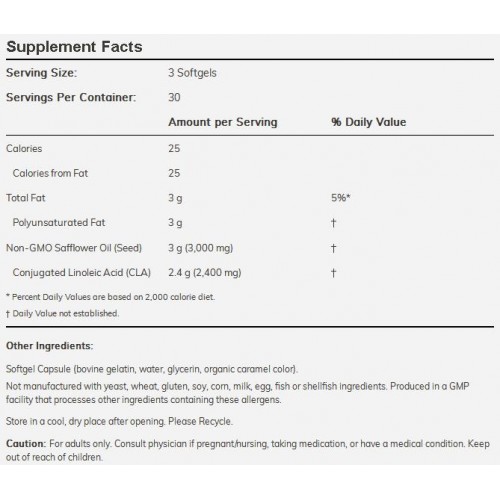 Supplement Facts

| Serving Size: | 3 Softgels | |
|---|---|---|
| Servings Per Container: | 30 | |
| | Amount per Serving | % Daily Value |
| Calories | 25 | |
| Calories from Fat | 25 | |
| Total Fat | 3 g | 5%* |
| Polyunsaturated Fat | 3 g | † |
| Non-GMO Safflower Oil (Seed) | 3 g (3,000 mg) | † |
| Conjugated Linoleic Acid (CLA) | 2.4 g (2,400 mg) | † |

* Percent Daily Values are based on 2,000 calorie diet.
† Daily Value not established.

Other Ingredients:

Softgel Capsule (bovine gelatin, water, glycerin, organic caramel color).

Not manufactured with yeast, wheat, gluten, soy, corn, milk, egg, fish or shellfish ingredients. Produced in a GMP facility that processes other ingredients containing these allergens.

Store in a cool, dry place after opening. Please Recycle.

Caution: For adults only. Consult physician if pregnant/nursing, taking medication, or have a medical condition. Keep out of reach of children.